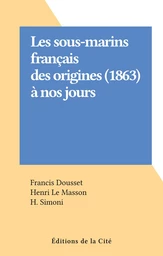 Les sous-marins français des origines (1863) à nos jours

Francis Dousset
Henri Le Masson
H. Simoni

Éditions de la Cité